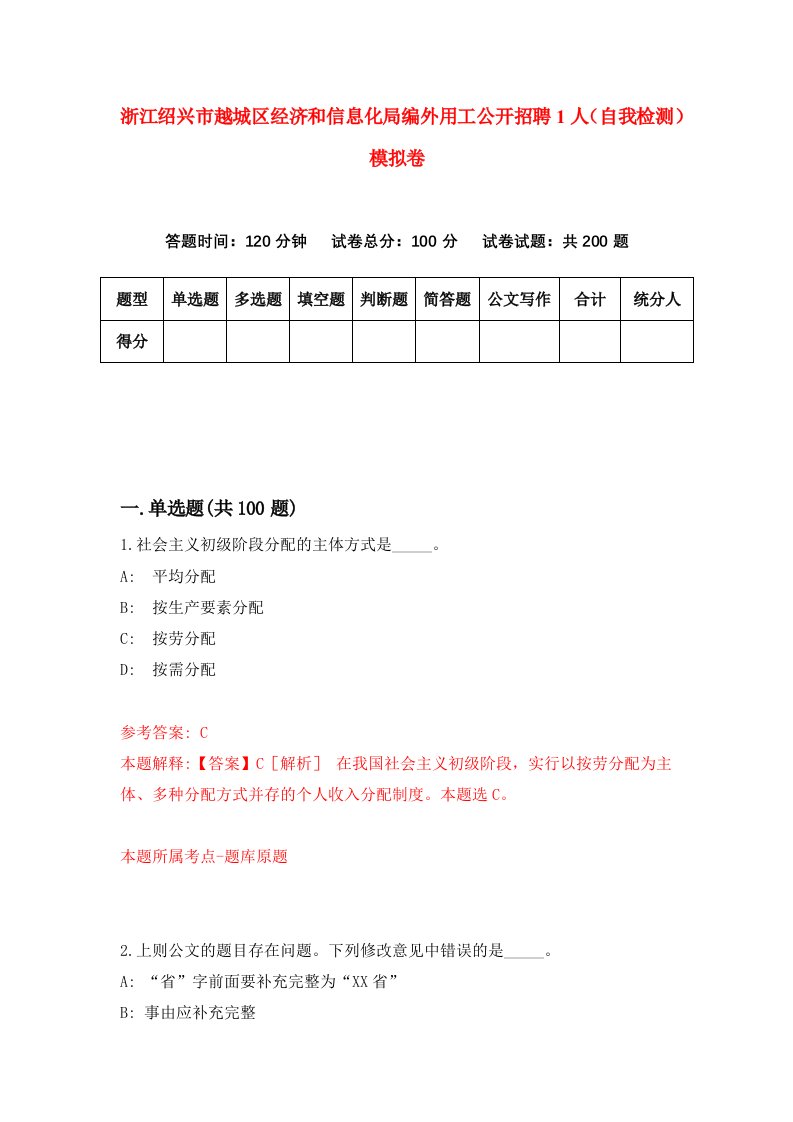 浙江绍兴市越城区经济和信息化局编外用工公开招聘1人（自我检测）模拟卷

答题时间：120分钟　试卷总分：100分　试卷试题：共200题

| 题型 | 单选题 | 多选题 | 填空题 | 判断题 | 简答题 | 公文写作 | 合计 | 统分人 |
|---|---|---|---|---|---|---|---|---|
| 得分 | | | | | | | | |

一.单选题(共100题)

1.社会主义初级阶段分配的主体方式是_____。

A:　平均分配

B:　按生产要素分配

C:　按劳分配

D:　按需分配

参考答案: C

本题解释:【答案】C［解析］ 在我国社会主义初级阶段，实行以按劳分配为主体、多种分配方式并存的个人收入分配制度。本题选C。

本题所属考点-题库原题

2.上则公文的题目存在问题。下列修改意见中错误的是_____。

A: “省”字前面要补充完整为“XX省”

B: 事由应补充完整